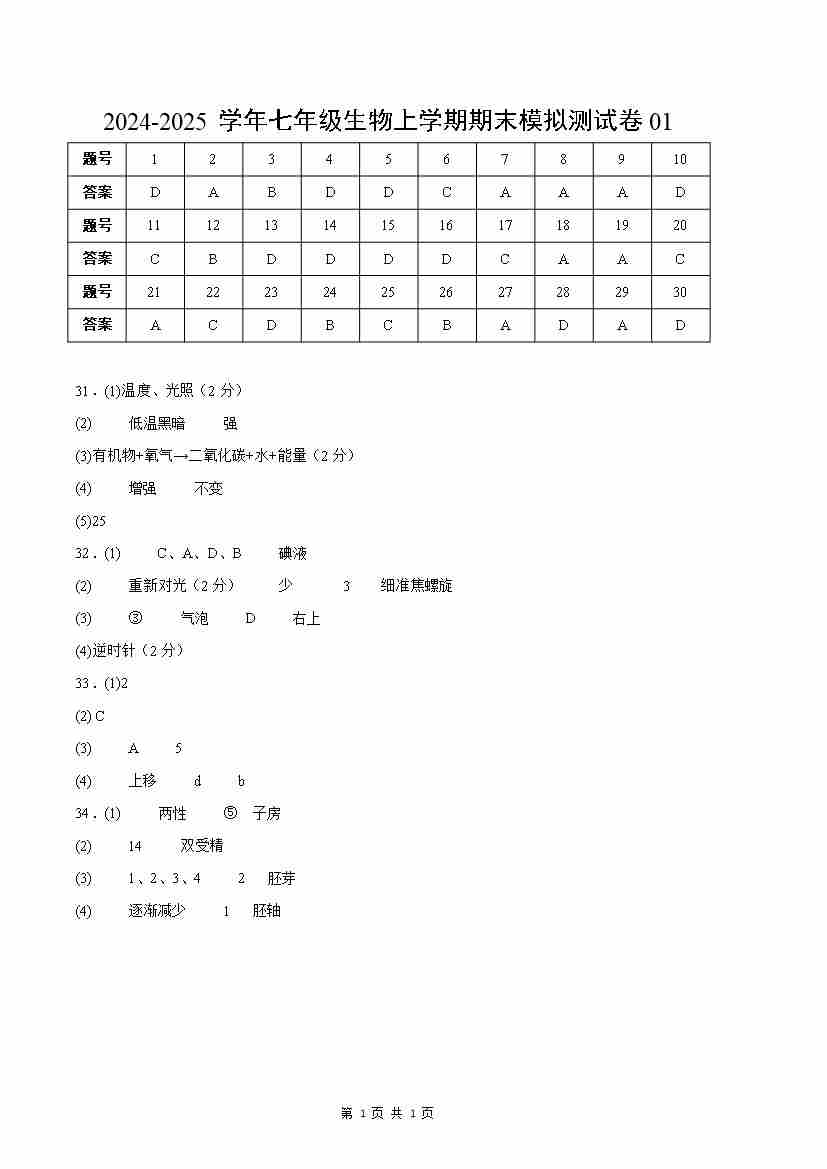 2024-2025 学年七年级生物上学期期末模拟测试卷 01

| 题号 | 1 | 2 | 3 | 4 | 5 | 6 | 7 | 8 | 9 | 10 |
|---|---|---|---|---|---|---|---|---|---|---|
| 答案 | D | A | B | D | D | C | A | A | A | D |
| 题号 | 11 | 12 | 13 | 14 | 15 | 16 | 17 | 18 | 19 | 20 |
| 答案 | C | B | D | D | D | D | C | A | A | C |
| 题号 | 21 | 22 | 23 | 24 | 25 | 26 | 27 | 28 | 29 | 30 |
| 答案 | A | C | D | B | C | B | A | D | A | D |

31．(1)温度、光照（2 分）

(2) 低温黑暗 强

(3)有机物+氧气→二氧化碳+水+能量（2 分）

(4) 增强 不变

(5)25

32．(1) C、A、D、B 碘液

(2) 重新对光（2 分） 少 3 细准焦螺旋

(3) ③ 气泡 D 右上

(4)逆时针（2 分）

33．(1)2

(2) C

(3) A 5

(4) 上移 d b

34．(1) 两性 ⑤ 子房

(2) 14 双受精

(3) 1、2、3、4 2 胚芽

(4) 逐渐减少 1 胚轴

第 1 页 共 1 页